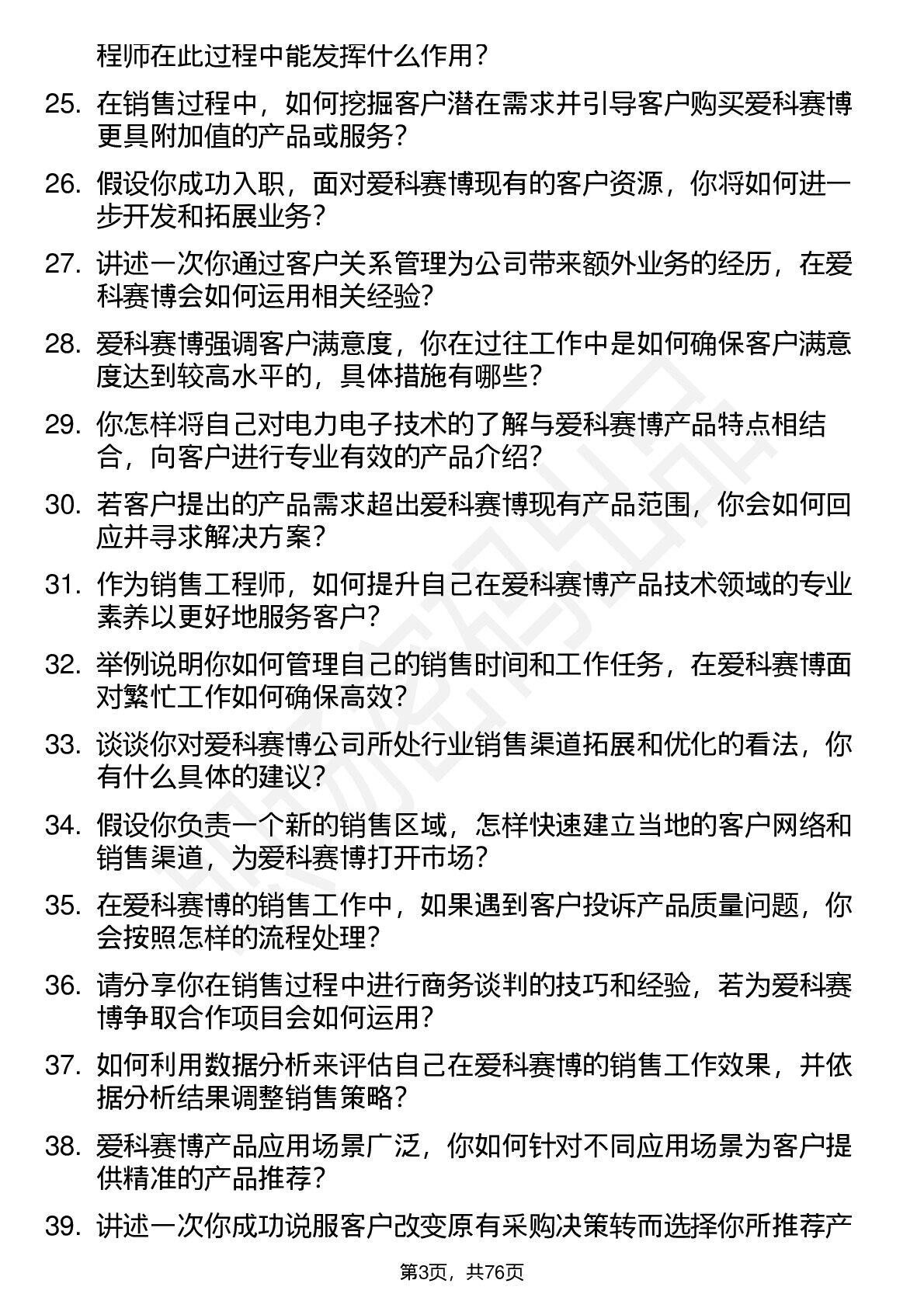 程师在此过程中能发挥什么作用？

25. 在销售过程中，如何挖掘客户潜在需求并引导客户购买爱科赛博更具附加值的产品或服务？

26. 假设你成功入职，面对爱科赛博现有的客户资源，你将如何进一步开发和拓展业务？

27. 讲述一次你通过客户关系管理为公司带来额外业务的经历，在爱科赛博会如何运用相关经验？

28. 爱科赛博强调客户满意度，你在过往工作中是如何确保客户满意度达到较高水平的，具体措施有哪些？

29. 你怎样将自己对电力电子技术的了解与爱科赛博产品特点相结合，向客户进行专业有效的产品介绍？

30. 若客户提出的产品需求超出爱科赛博现有产品范围，你会如何回应并寻求解决方案？

31. 作为销售工程师，如何提升自己在爱科赛博产品技术领域的专业素养以更好地服务客户？

32. 举例说明你如何管理自己的销售时间和工作任务，在爱科赛博面对繁忙工作如何确保高效？

33. 谈谈你对爱科赛博公司所处行业销售渠道拓展和优化的看法，你有什么具体的建议？

34. 假设你负责一个新的销售区域，怎样快速建立当地的客户网络和销售渠道，为爱科赛博打开市场？

35. 在爱科赛博的销售工作中，如果遇到客户投诉产品质量问题，你会按照怎样的流程处理？

36. 请分享你在销售过程中进行商务谈判的技巧和经验，若为爱科赛博争取合作项目会如何运用？

37. 如何利用数据分析来评估自己在爱科赛博的销售工作效果，并依据分析结果调整销售策略？

38. 爱科赛博产品应用场景广泛，你如何针对不同应用场景为客户提供精准的产品推荐？

39. 讲述一次你成功说服客户改变原有采购决策转而选择你所推荐产

第3页，共76页